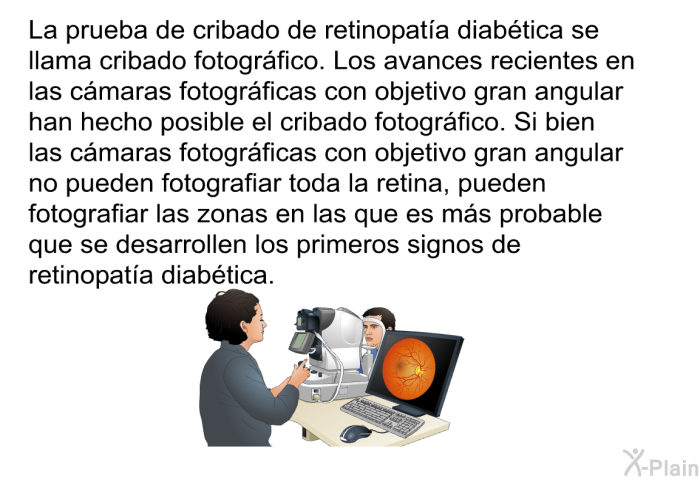 La prueba de cribado de retinopatía diabética se llama cribado fotográfico. Los avances recientes en las cámaras fotográficas con objetivo gran angular han hecho posible el cribado fotográfico. Si bien las cámaras fotográficas con objetivo gran angular no pueden fotografiar toda la retina, pueden fotografiar las zonas en las que es más probable que se desarrollen los primeros signos de retinopatía diabética.

X-Plain